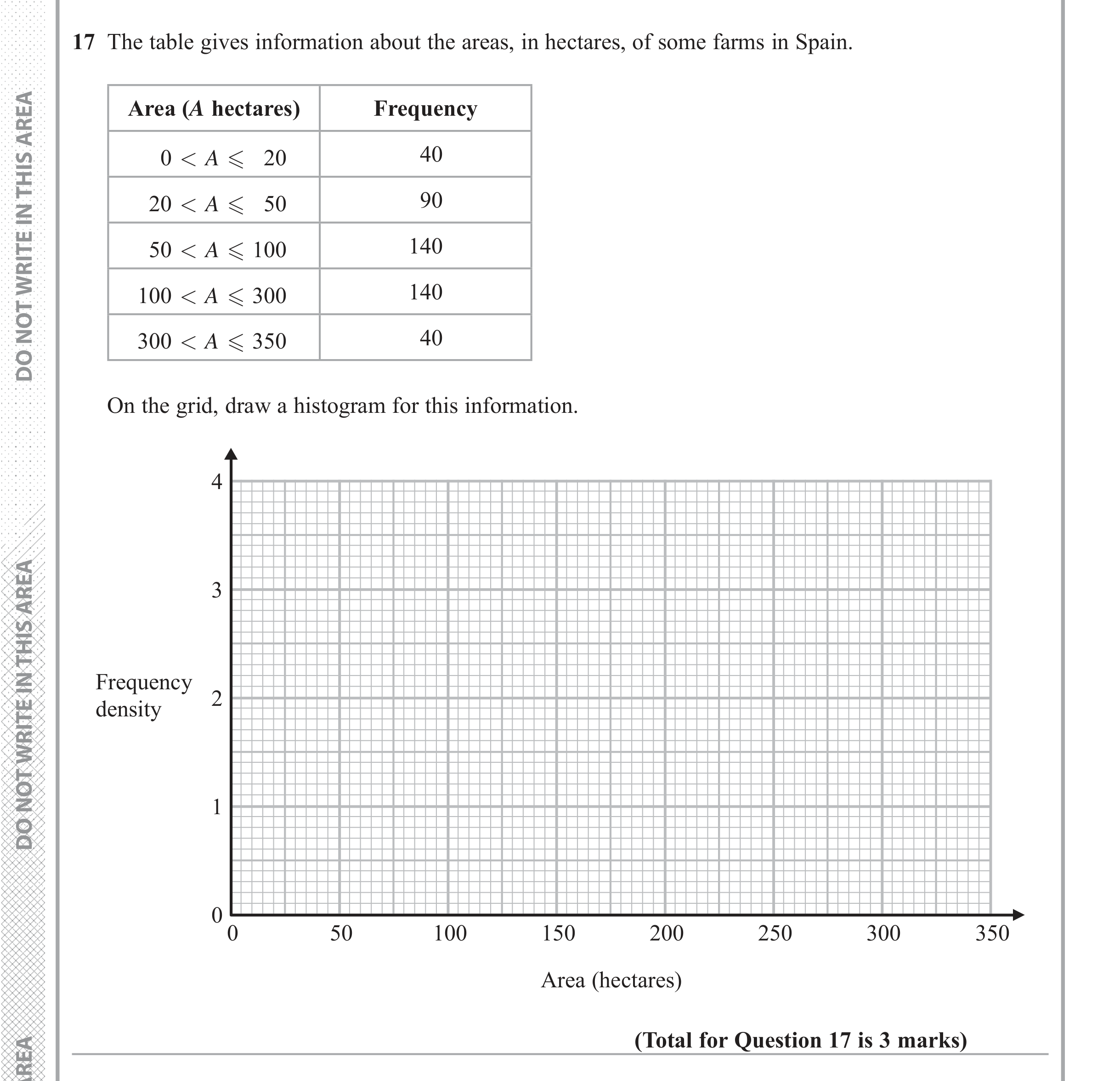 17 The table gives information about the areas, in hectares, of some farms in Spain.

| Area (A hectares) | Frequency |
|---|---|
| $0 < A \leqslant 20$ | 40 |
| $20 < A \leqslant 50$ | 90 |
| $50 < A \leqslant 100$ | 140 |
| $100 < A \leqslant 300$ | 140 |
| $300 < A \leqslant 350$ | 40 |

On the grid, draw a histogram for this information.

Frequency density

4
3
2
1
0

0 50 100 150 200 250 300 350

Area (hectares)

(Total for Question 17 is 3 marks)

DO NOT WRITE IN THIS AREA